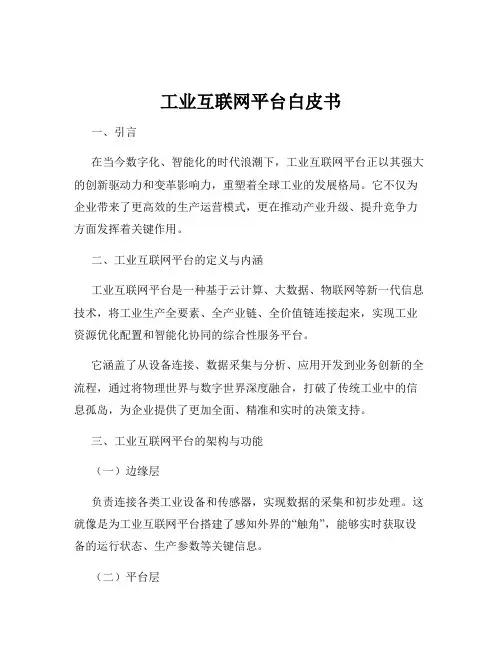 工业互联网平台白皮书

一、引言

在当今数字化、智能化的时代浪潮下，工业互联网平台正以其强大的创新驱动力和变革影响力，重塑着全球工业的发展格局。它不仅为企业带来了更高效的生产运营模式，更在推动产业升级、提升竞争力方面发挥着关键作用。

二、工业互联网平台的定义与内涵

工业互联网平台是一种基于云计算、大数据、物联网等新一代信息技术，将工业生产全要素、全产业链、全价值链连接起来，实现工业资源优化配置和智能化协同的综合性服务平台。

它涵盖了从设备连接、数据采集与分析、应用开发到业务创新的全流程，通过将物理世界与数字世界深度融合，打破了传统工业中的信息孤岛，为企业提供了更加全面、精准和实时的决策支持。

三、工业互联网平台的架构与功能

（一）边缘层

负责连接各类工业设备和传感器，实现数据的采集和初步处理。这就像是为工业互联网平台搭建了感知外界的“触角”，能够实时获取设备的运行状态、生产参数等关键信息。

（二）平台层